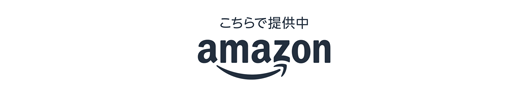 こちらで提供中

amazon